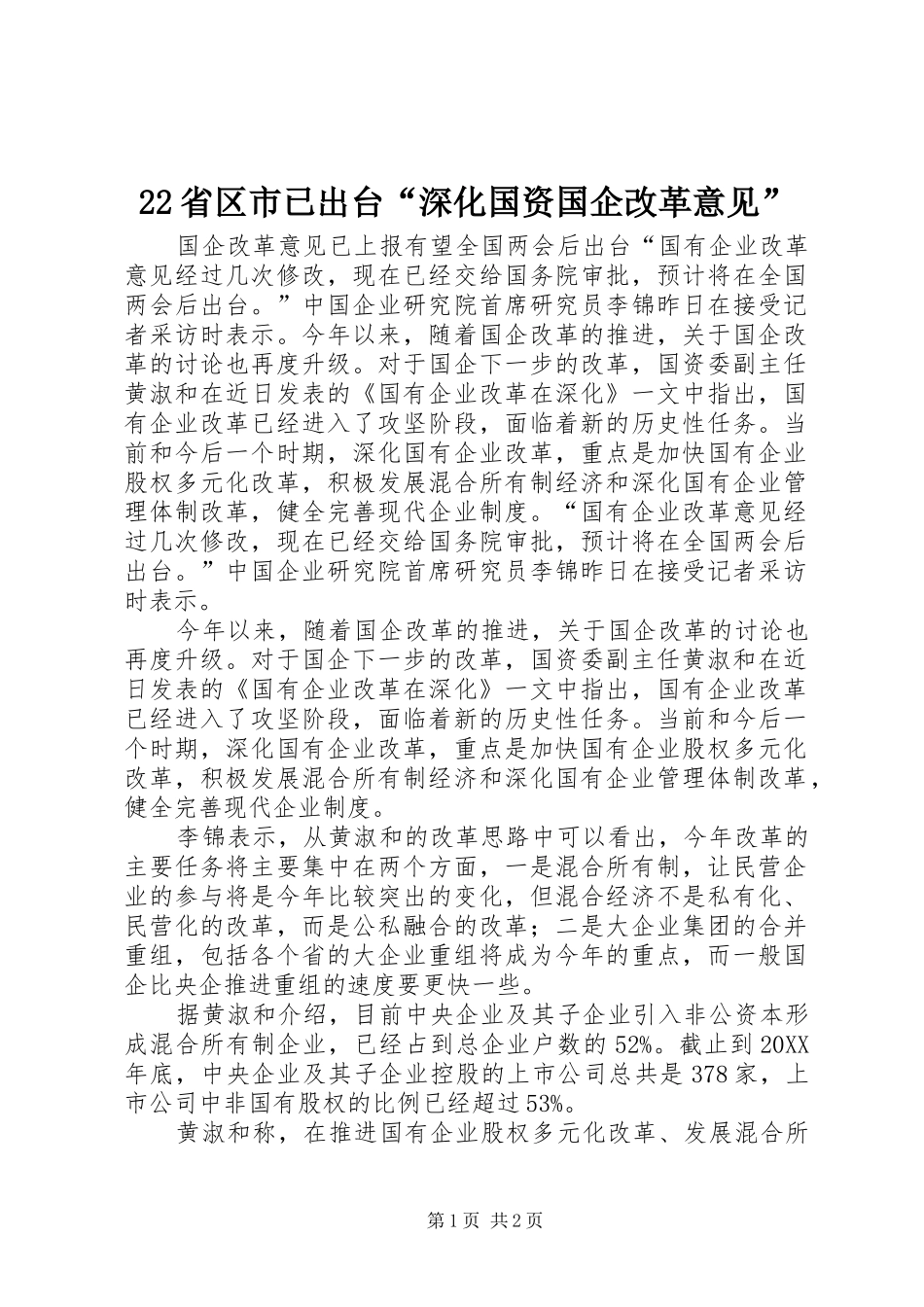 22省区市已出台“深化国资国企改革意见”

国企改革意见已上报有望全国两会后出台“国有企业改革意见经过几次修改，现在已经交给国务院审批，预计将在全国两会后出台。”中国企业研究院首席研究员李锦昨日在接受记者采访时表示。今年以来，随着国企改革的推进，关于国企改革的讨论也再度升级。对于国企下一步的改革，国资委副主任黄淑和在近日发表的《国有企业改革在深化》一文中指出，国有企业改革已经进入了攻坚阶段，面临着新的历史性任务。当前和今后一个时期，深化国有企业改革，重点是加快国有企业股权多元化改革，积极发展混合所有制经济和深化国有企业管理体制改革，健全完善现代企业制度。“国有企业改革意见经过几次修改，现在已经交给国务院审批，预计将在全国两会后出台。”中国企业研究院首席研究员李锦昨日在接受记者采访时表示。

今年以来，随着国企改革的推进，关于国企改革的讨论也再度升级。对于国企下一步的改革，国资委副主任黄淑和在近日发表的《国有企业改革在深化》一文中指出，国有企业改革已经进入了攻坚阶段，面临着新的历史性任务。当前和今后一个时期，深化国有企业改革，重点是加快国有企业股权多元化改革，积极发展混合所有制经济和深化国有企业管理体制改革，健全完善现代企业制度。

李锦表示，从黄淑和的改革思路中可以看出，今年改革的主要任务将主要集中在两个方面，一是混合所有制，让民营企业的参与将是今年比较突出的变化，但混合经济不是私有化、民营化的改革，而是公私融合的改革；二是大企业集团的合并重组，包括各个省的大企业重组将成为今年的重点，而一般国企比央企推进重组的速度要更快一些。

据黄淑和介绍，目前中央企业及其子企业引入非公资本形成混合所有制企业，已经占到总企业户数的52%。截止到20XX年底，中央企业及其子企业控股的上市公司总共是378家，上市公司中非国有股权的比例已经超过53%。

黄淑和称，在推进国有企业股权多元化改革、发展混合所

第1页 共2页